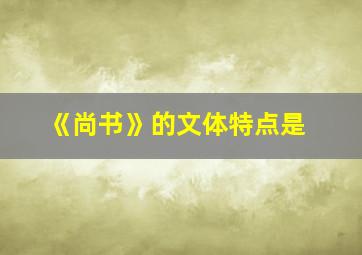 《尚书》的文体特点是